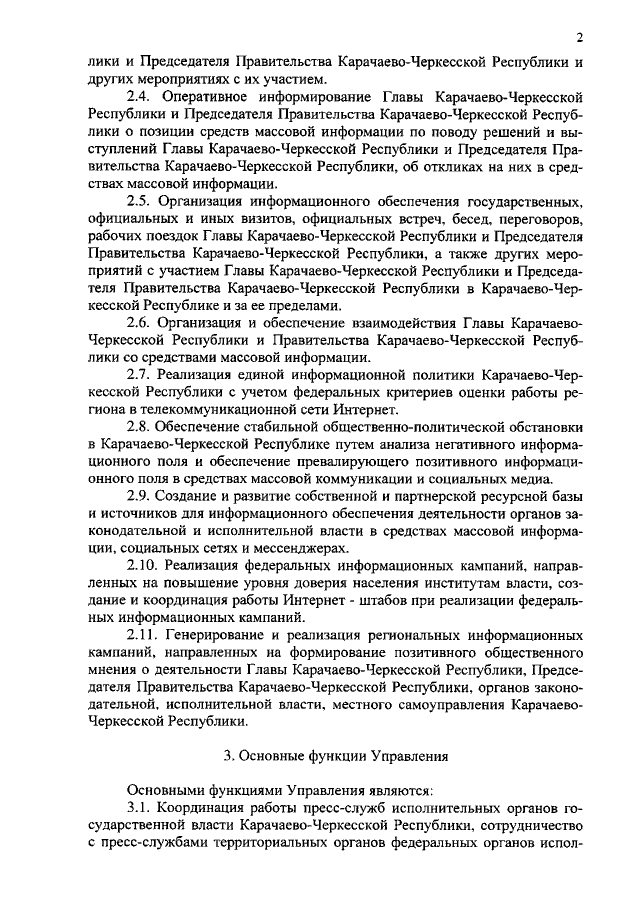 2

лики и Председателя Правительства Карачаево-Черкесской Республики и других мероприятиях с их участием.

2.4. Оперативное информирование Главы Карачаево-Черкесской Республики и Председателя Правительства Карачаево-Черкесской Республики о позиции средств массовой информации по поводу решений и выступлений Главы Карачаево-Черкесской Республики и Председателя Правительства Карачаево-Черкесской Республики, об откликах на них в средствах массовой информации.

2.5. Организация информационного обеспечения государственных, официальных и иных визитов, официальных встреч, бесед, переговоров, рабочих поездок Главы Карачаево-Черкесской Республики и Председателя Правительства Карачаево-Черкесской Республики, а также других мероприятий с участием Главы Карачаево-Черкесской Республики и Председателя Правительства Карачаево-Черкесской Республики в Карачаево-Черкесской Республике и за ее пределами.

2.6. Организация и обеспечение взаимодействия Главы Карачаево-Черкесской Республики и Правительства Карачаево-Черкесской Республики со средствами массовой информации.

2.7. Реализация единой информационной политики Карачаево-Черкесской Республики с учетом федеральных критериев оценки работы региона в телекоммуникационной сети Интернет.

2.8. Обеспечение стабильной общественно-политической обстановки в Карачаево-Черкесской Республике путем анализа негативного информационного поля и обеспечение превалирующего позитивного информационного поля в средствах массовой коммуникации и социальных медиа.

2.9. Создание и развитие собственной и партнерской ресурсной базы и источников для информационного обеспечения деятельности органов законодательной и исполнительной власти в средствах массовой информации, социальных сетях и мессенджерах.

2.10. Реализация федеральных информационных кампаний, направленных на повышение уровня доверия населения институтам власти, создание и координация работы Интернет - штабов при реализации федеральных информационных кампаний.

2.11. Генерирование и реализация региональных информационных кампаний, направленных на формирование позитивного общественного мнения о деятельности Главы Карачаево-Черкесской Республики, Председателя Правительства Карачаево-Черкесской Республики, органов законодательной, исполнительной власти, местного самоуправления Карачаево-Черкесской Республики.

3. Основные функции Управления

Основными функциями Управления являются:

3.1. Координация работы пресс-служб исполнительных органов государственной власти Карачаево-Черкесской Республики, сотрудничество с пресс-службами территориальных органов федеральных органов испол-